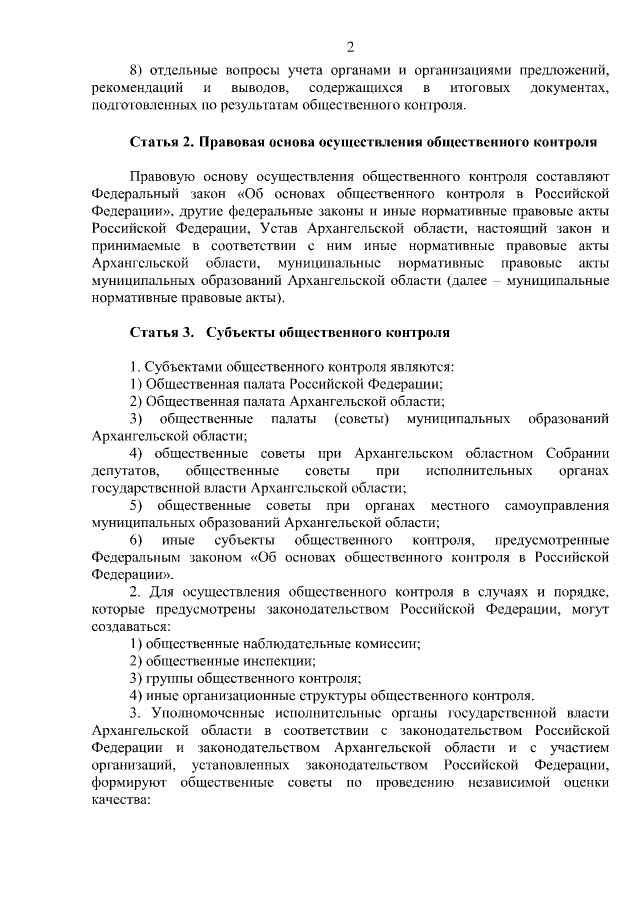 2

8) отдельные вопросы учета органами и организациями предложений, рекомендаций и выводов, содержащихся в итоговых документах, подготовленных по результатам общественного контроля.

Статья 2. Правовая основа осуществления общественного контроля

Правовую основу осуществления общественного контроля составляют Федеральный закон «Об основах общественного контроля в Российской Федерации», другие федеральные законы и иные нормативные правовые акты Российской Федерации, Устав Архангельской области, настоящий закон и принимаемые в соответствии с ним иные нормативные правовые акты Архангельской области, муниципальные нормативные правовые акты муниципальных образований Архангельской области (далее – муниципальные нормативные правовые акты).

Статья 3. Субъекты общественного контроля

1. Субъектами общественного контроля являются:
1) Общественная палата Российской Федерации;
2) Общественная палата Архангельской области;
3) общественные палаты (советы) муниципальных образований Архангельской области;
4) общественные советы при Архангельском областном Собрании депутатов, общественные советы при исполнительных органах государственной власти Архангельской области;
5) общественные советы при органах местного самоуправления муниципальных образований Архангельской области;
6) иные субъекты общественного контроля, предусмотренные Федеральным законом «Об основах общественного контроля в Российской Федерации».
2. Для осуществления общественного контроля в случаях и порядке, которые предусмотрены законодательством Российской Федерации, могут создаваться:
1) общественные наблюдательные комиссии;
2) общественные инспекции;
3) группы общественного контроля;
4) иные организационные структуры общественного контроля.
3. Уполномоченные исполнительные органы государственной власти Архангельской области в соответствии с законодательством Российской Федерации и законодательством Архангельской области и с участием организаций, установленных законодательством Российской Федерации, формируют общественные советы по проведению независимой оценки качества: